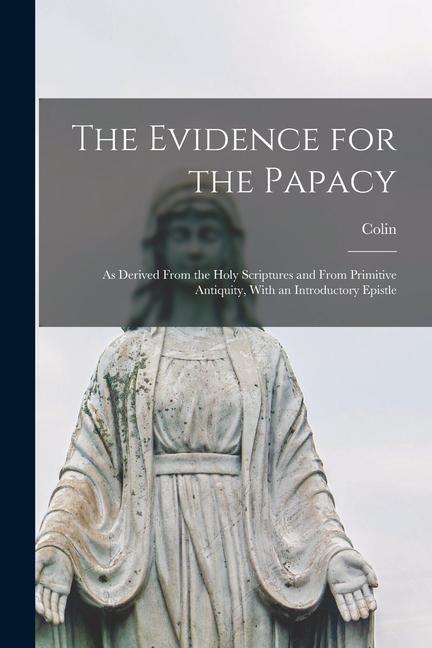 The Evidence for the Papacy

Colin

As Derived From the Holy Scriptures and From Primitive Antiquity, With an Introductory Epistle